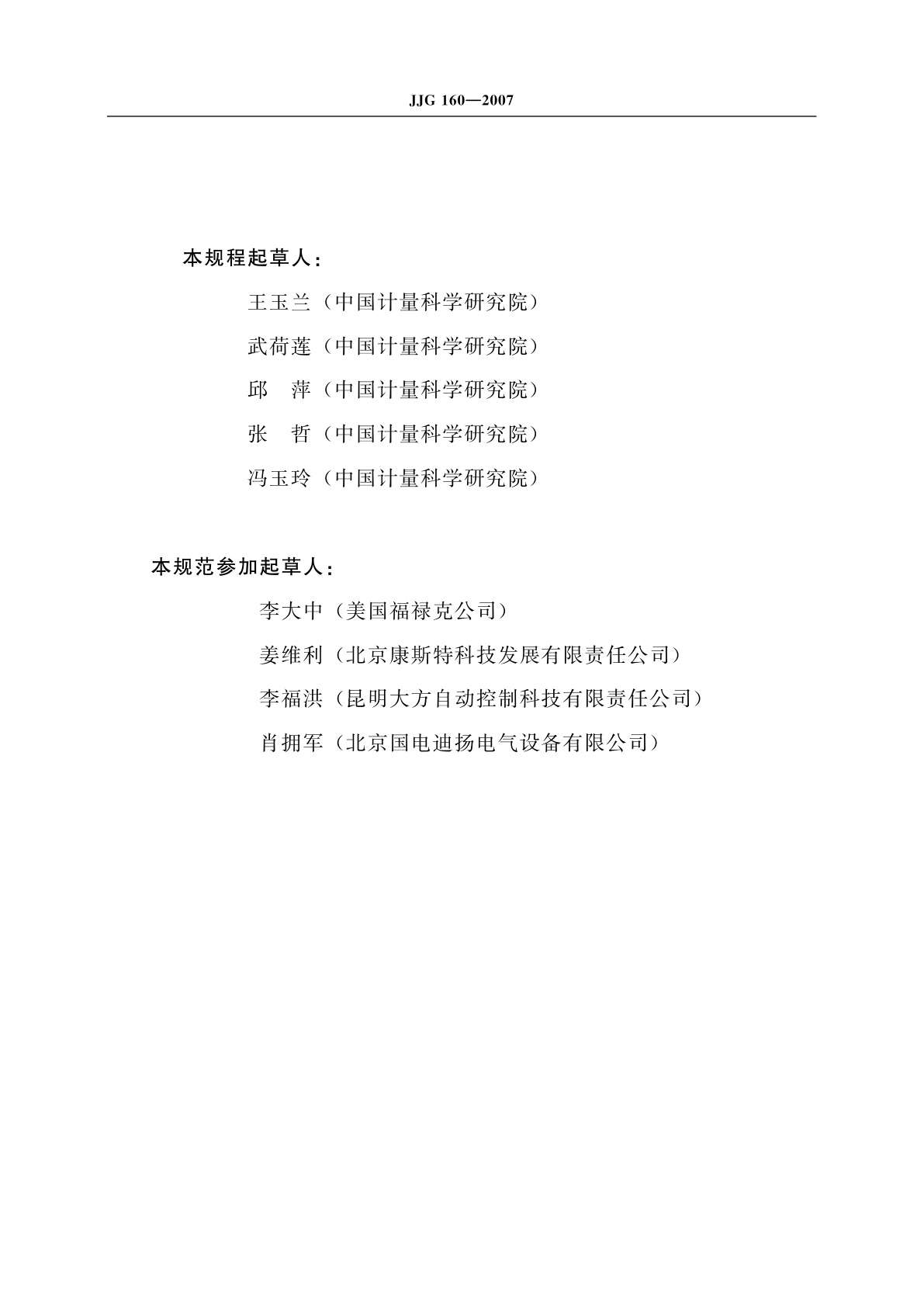 JJG 160—2007

本规程起草人：

王玉兰（中国计量科学研究院）

武荷莲（中国计量科学研究院）

邱　萍（中国计量科学研究院）

张　哲（中国计量科学研究院）

冯玉玲（中国计量科学研究院）

本规范参加起草人：

李大中（美国福禄克公司）

姜维利（北京康斯特科技发展有限责任公司）

李福洪（昆明大方自动控制科技有限责任公司）

肖拥军（北京国电迪扬电气设备有限公司）